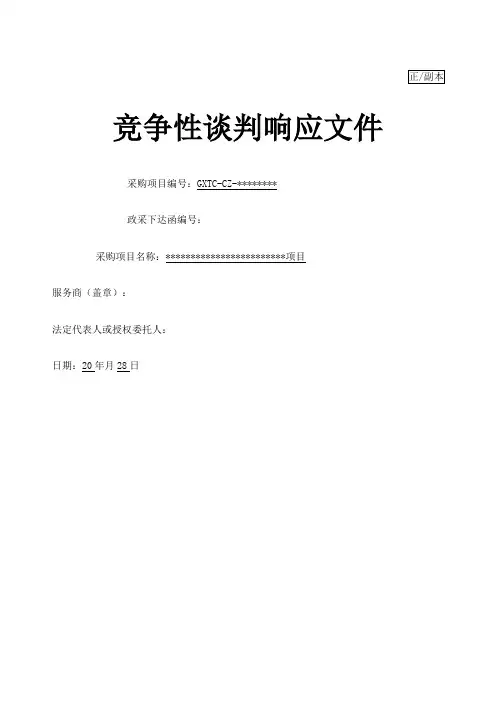 正/副本

竞争性谈判响应文件

采购项目编号：GXTC-CZ-********

政采下达函编号：

采购项目名称：************************项目

服务商（盖章）：

法定代表人或授权委托人：

日期：20年月28日